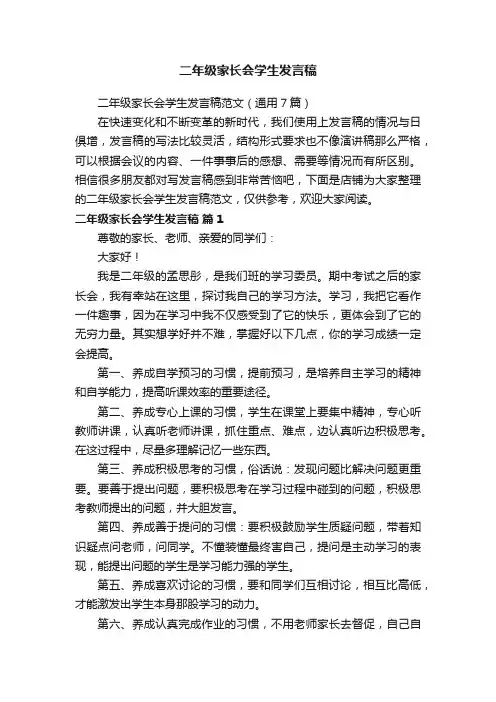 二年级家长会学生发言稿

二年级家长会学生发言稿范文（通用7篇）

在快速变化和不断变革的新时代，我们使用上发言稿的情况与日俱增，发言稿的写法比较灵活，结构形式要求也不像演讲稿那么严格，可以根据会议的内容、一件事事后的感想、需要等情况而有所区别。相信很多朋友都对写发言稿感到非常苦恼吧，下面是店铺为大家整理的二年级家长会学生发言稿范文，仅供参考，欢迎大家阅读。

二年级家长会学生发言稿 篇1

尊敬的家长、老师、亲爱的同学们：

大家好！

我是二年级的孟思彤，是我们班的学习委员。期中考试之后的家长会，我有幸站在这里，探讨我自己的学习方法。学习，我把它看作一件趣事，因为在学习中我不仅感受到了它的快乐，更体会到了它的无穷力量。其实想学好并不难，掌握好以下几点，你的学习成绩一定会提高。

第一、养成自学预习的习惯，提前预习，是培养自主学习的精神和自学能力，提高听课效率的重要途径。

第二、养成专心上课的习惯，学生在课堂上要集中精神，专心听教师讲课，认真听老师讲课，抓住重点、难点，边认真听边积极思考。在这过程中，尽量多理解记忆一些东西。

第三、养成积极思考的习惯，俗话说：发现问题比解决问题更重要。要善于提出问题，要积极思考在学习过程中碰到的问题，积极思考教师提出的问题，并大胆发言。

第四、养成善于提问的习惯：要积极鼓励学生质疑问题，带着知识疑点问老师，问同学。不懂装懂最终害自己，提问是主动学习的表现，能提出问题的学生是学习能力强的学生。

第五、养成喜欢讨论的习惯，要和同学们互相讨论，相互比高低，才能激发出学生本身那股学习的动力。

第六、养成认真完成作业的习惯，不用老师家长去督促，自己自